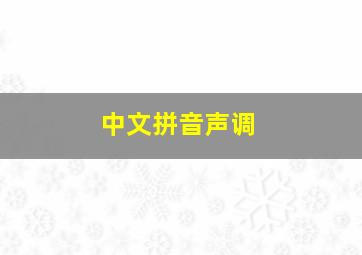 中文拼音声调